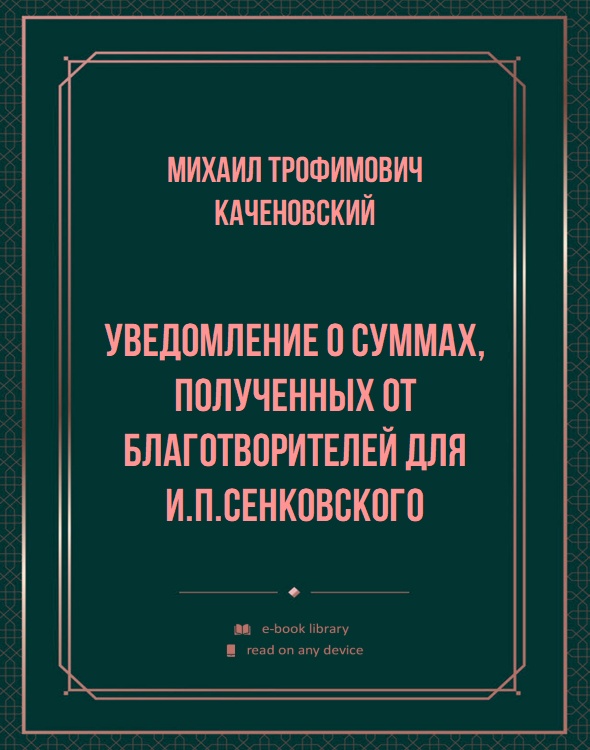 МИХАИЛ ТРОФИМОВИЧ КАЧЕНОВСКИЙ

УВЕДОМЛЕНИЕ О СУММАХ, ПОЛУЧЕННЫХ ОТ БЛАГОТВОРИТЕЛЕЙ ДЛЯ И.П.СЕНКОВСКОГО

e-book library
read on any device